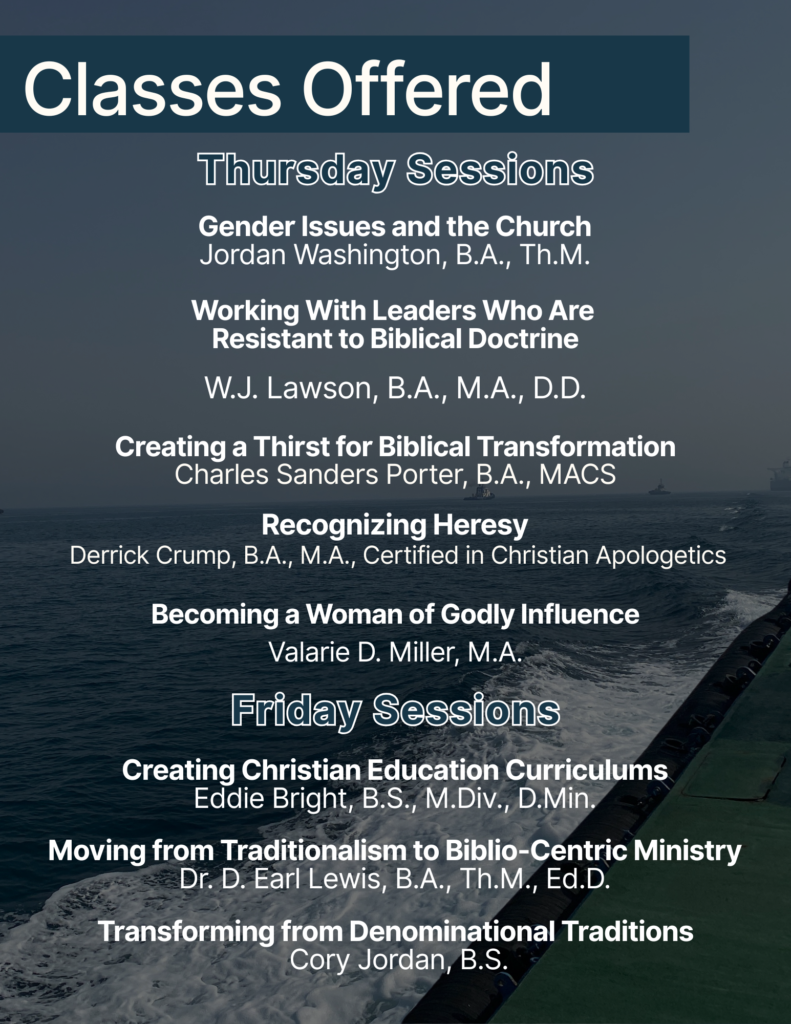 Classes Offered

Thursday Sessions

Gender Issues and the Church
Jordan Washington, B.A., Th.M.

Working With Leaders Who Are Resistant to Biblical Doctrine

W.J. Lawson, B.A., M.A., D.D.

Creating a Thirst for Biblical Transformation
Charles Sanders Porter, B.A., MACS

Recognizing Heresy
Derrick Crump, B.A., M.A., Certified in Christian Apologetics

Becoming a Woman of Godly Influence
Valarie D. Miller, M.A.

Friday Sessions

Creating Christian Education Curriculums
Eddie Bright, B.S., M.Div., D.Min.

Moving from Traditionalism to Biblio-Centric Ministry
Dr. D. Earl Lewis, B.A., Th.M., Ed.D.

Transforming from Denominational Traditions
Cory Jordan, B.S.